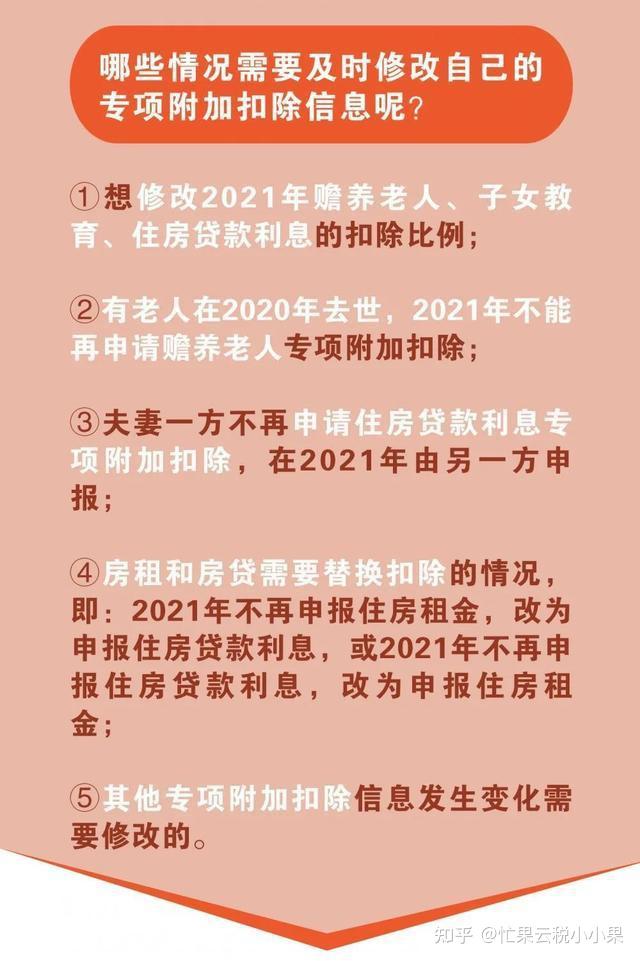 哪些情况需要及时修改自己的专项附加扣除信息呢？

①想修改2021年赡养老人、子女教育、住房贷款利息的扣除比例；

②有老人在2020年去世，2021年不能再申请赡养老人专项附加扣除；

③夫妻一方不再申请住房贷款利息专项附加扣除，在2021年由另一方申报；

④房租和房贷需要替换扣除的情况，即：2021年不再申报住房租金，改为申报住房贷款利息，或2021年不再申报住房贷款利息，改为申报住房租金；

⑤其他专项附加扣除信息发生变化需要修改的。

知乎 @忙果云税小小果